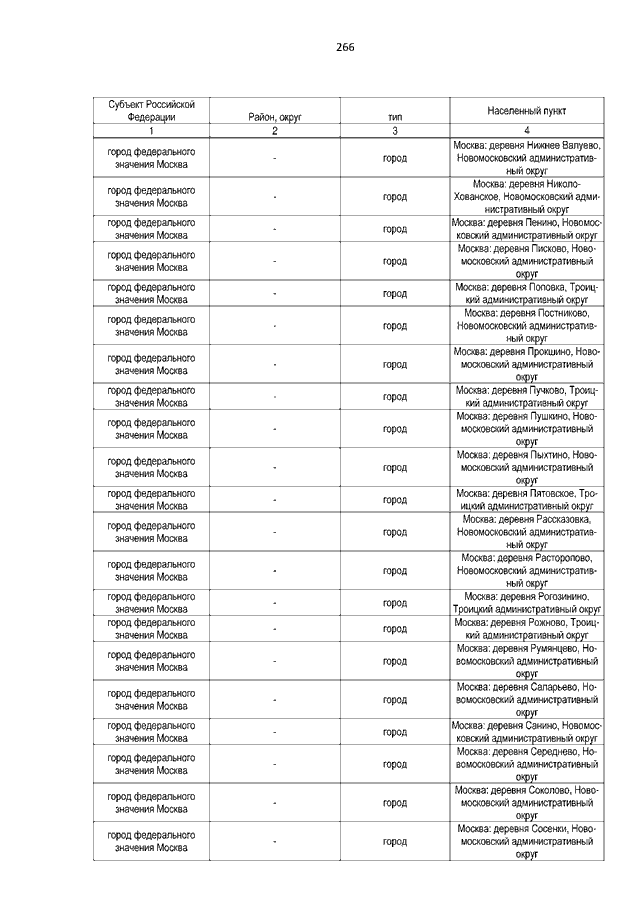 266

| Субъект Российской Федерации | Район, округ | тип | Населенный пункт |
|---|---|---|---|
| 1 | 2 | 3 | 4 |
| город федерального значения Москва | - | город | Москва: деревня Нижнее Валуево, Новомосковский административный округ |
| город федерального значения Москва | - | город | Москва: деревня Николо-Хованское, Новомосковский административный округ |
| город федерального значения Москва | - | город | Москва: деревня Пенино, Новомосковский административный округ |
| город федерального значения Москва | - | город | Москва: деревня Писково, Новомосковский административный округ |
| город федерального значения Москва | - | город | Москва: деревня Поповка, Троицкий административный округ |
| город федерального значения Москва | - | город | Москва: деревня Постниково, Новомосковский административный округ |
| город федерального значения Москва | - | город | Москва: деревня Прокшино, Новомосковский административный округ |
| город федерального значения Москва | - | город | Москва: деревня Пучково, Троицкий административный округ |
| город федерального значения Москва | - | город | Москва: деревня Пушкино, Новомосковский административный округ |
| город федерального значения Москва | - | город | Москва: деревня Пыхтино, Новомосковский административный округ |
| город федерального значения Москва | - | город | Москва: деревня Пятовское, Троицкий административный округ |
| город федерального значения Москва | - | город | Москва: деревня Рассказовка, Новомосковский административный округ |
| город федерального значения Москва | - | город | Москва: деревня Расторопово, Новомосковский административный округ |
| город федерального значения Москва | - | город | Москва: деревня Рогозинино, Троицкий административный округ |
| город федерального значения Москва | - | город | Москва: деревня Рожново, Троицкий административный округ |
| город федерального значения Москва | - | город | Москва: деревня Румянцево, Новомосковский административный округ |
| город федерального значения Москва | - | город | Москва: деревня Саларьево, Новомосковский административный округ |
| город федерального значения Москва | - | город | Москва: деревня Санино, Новомосковский административный округ |
| город федерального значения Москва | - | город | Москва: деревня Середнево, Новомосковский административный округ |
| город федерального значения Москва | - | город | Москва: деревня Соколово, Новомосковский административный округ |
| город федерального значения Москва | - | город | Москва: деревня Сосенки, Новомосковский административный округ |